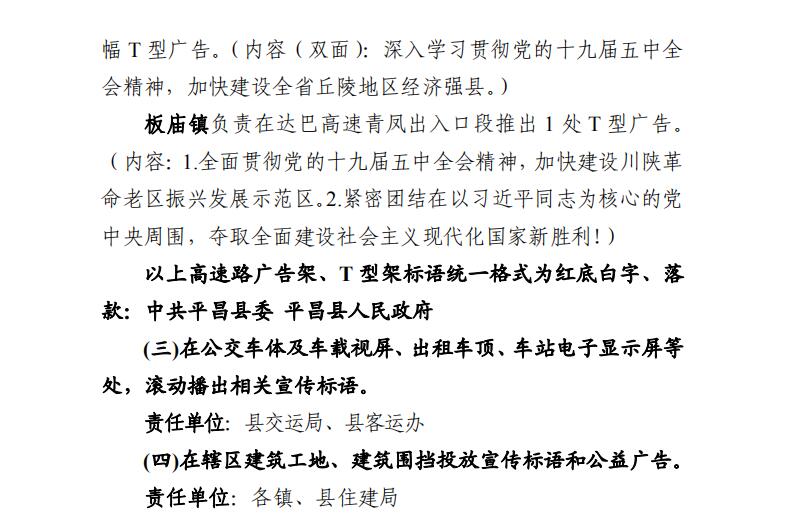 幅 T 型广告。（内容（双面）：深入学习贯彻党的十九届五中全会精神，加快建设全省丘陵地区经济强县。）

板庙镇负责在达巴高速青凤出入口段推出 1 处 T 型广告。（内容：1.全面贯彻党的十九届五中全会精神，加快建设川陕革命老区振兴发展示范区。2.紧密团结在以习近平同志为核心的党中央周围，夺取全面建设社会主义现代化国家新胜利！）

以上高速路广告架、T 型架标语统一格式为红底白字、落款：中共平昌县委 平昌县人民政府

(三)在公交车体及车载视屏、出租车顶、车站电子显示屏等处，滚动播出相关宣传标语。

责任单位：县交运局、县客运办

(四)在辖区建筑工地、建筑围挡投放宣传标语和公益广告。

责任单位：各镇、县住建局